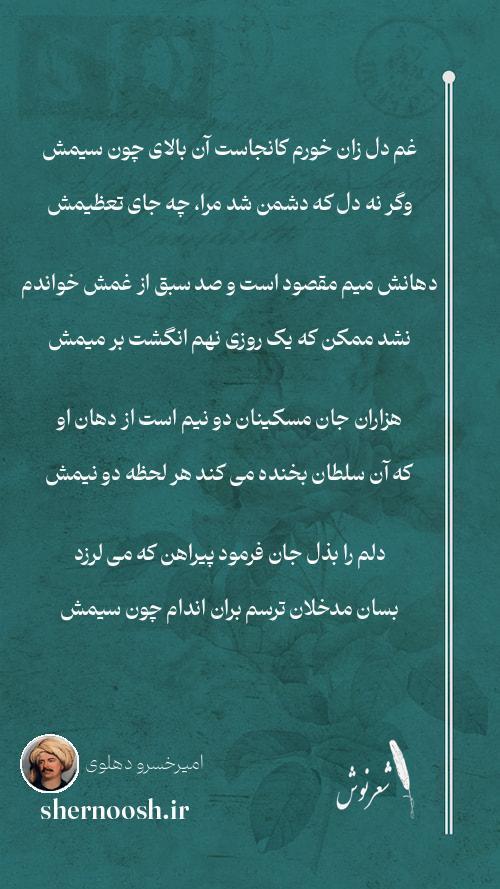 غم دل زان خورم کانجاست آن بالای چون سیمش

وگر نه دل که دشمن شد مرا، چه جای تعظیمش

دهانش میم مقصود است و صد سبق از غمش خواندم

نشد ممکن که یک روزی نهم انگشت بر میمش

هزاران جان مسکینان دو نیم است از دهان او

که آن سلطان بخنده می کند هر لحظه دو نیمش

دلم را بذل جان فرمود پیراهن که می لرزد

بسان مدخلان ترسم بران اندام چون سیمش

امیرخسرو دهلوی

shernoosh.ir

شعرنوش